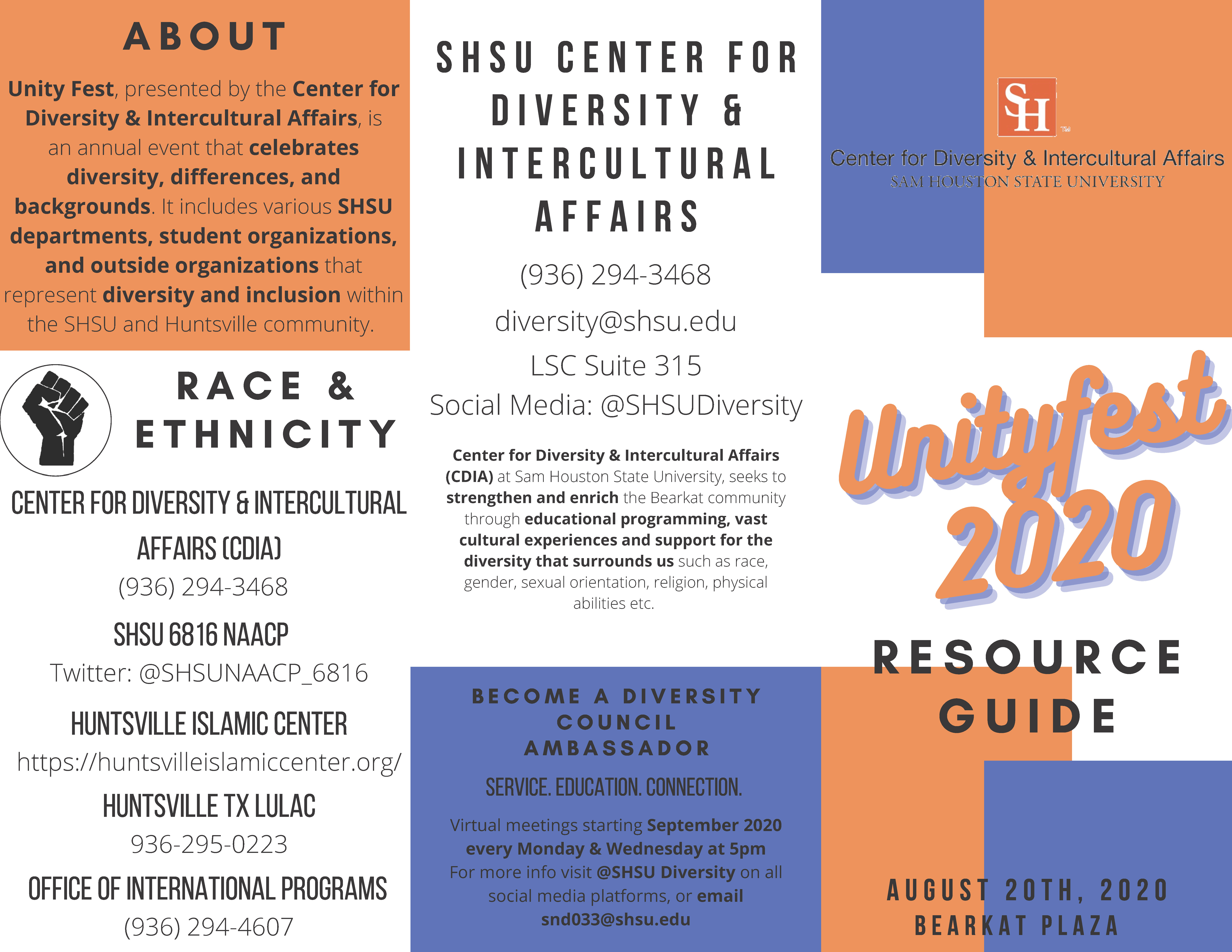 ABOUT

Unity Fest, presented by the Center for Diversity & Intercultural Affairs, is an annual event that celebrates diversity, differences, and backgrounds. It includes various SHSU departments, student organizations, and outside organizations that represent diversity and inclusion within the SHSU and Huntsville community.

RACE & ETHNICITY

CENTER FOR DIVERSITY & INTERCULTURAL AFFAIRS (CDIA)
(936) 294-3468

SHSU 6816 NAACP
Twitter: @SHSUNAACP_6816

HUNTSVILLE ISLAMIC CENTER
https://huntsvilleislamiccenter.org/

HUNTSVILLE TX LULAC
936-295-0223

OFFICE OF INTERNATIONAL PROGRAMS
(936) 294-4607

SHSU CENTER FOR DIVERSITY & INTERCULTURAL AFFAIRS

(936) 294-3468
diversity@shsu.edu
LSC Suite 315
Social Media: @SHSUDiversity

Center for Diversity & Intercultural Affairs (CDIA) at Sam Houston State University, seeks to strengthen and enrich the Bearkat community through educational programming, vast cultural experiences and support for the diversity that surrounds us such as race, gender, sexual orientation, religion, physical abilities etc.

BECOME A DIVERSITY COUNCIL AMBASSADOR

SERVICE. EDUCATION. CONNECTION.

Virtual meetings starting September 2020 every Monday & Wednesday at 5pm
For more info visit @SHSU Diversity on all social media platforms, or email snd033@shsu.edu

SH
Center for Diversity & Intercultural Affairs
SAM HOUSTON STATE UNIVERSITY

Unityfest 2020

RESOURCE GUIDE

AUGUST 20TH, 2020
BEARKAT PLAZA